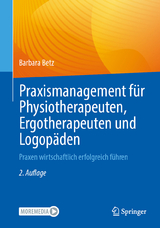 Barbara Betz

Praxismanagement für Physiotherapeuten, Ergotherapeuten und Logopäden

Praxen wirtschaftlich erfolgreich führen

2. Auflage

MOREMEDIA

Springer